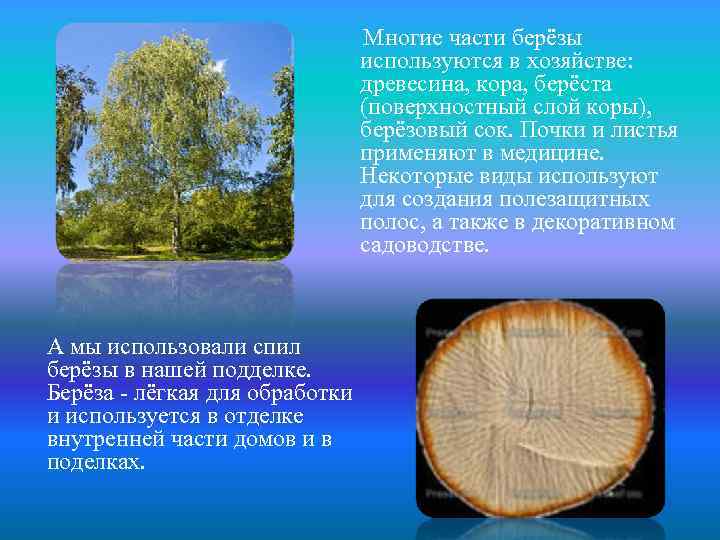 Многие части берёзы используются в хозяйстве: древесина, кора, берёста (поверхностный слой коры), берёзовый сок. Почки и листья применяют в медицине. Некоторые виды используют для создания полезащитных полос, а также в декоративном садоводстве.

А мы использовали спил берёзы в нашей подделке. Берёза - лёгкая для обработки и используется в отделке внутренней части домов и в поделках.